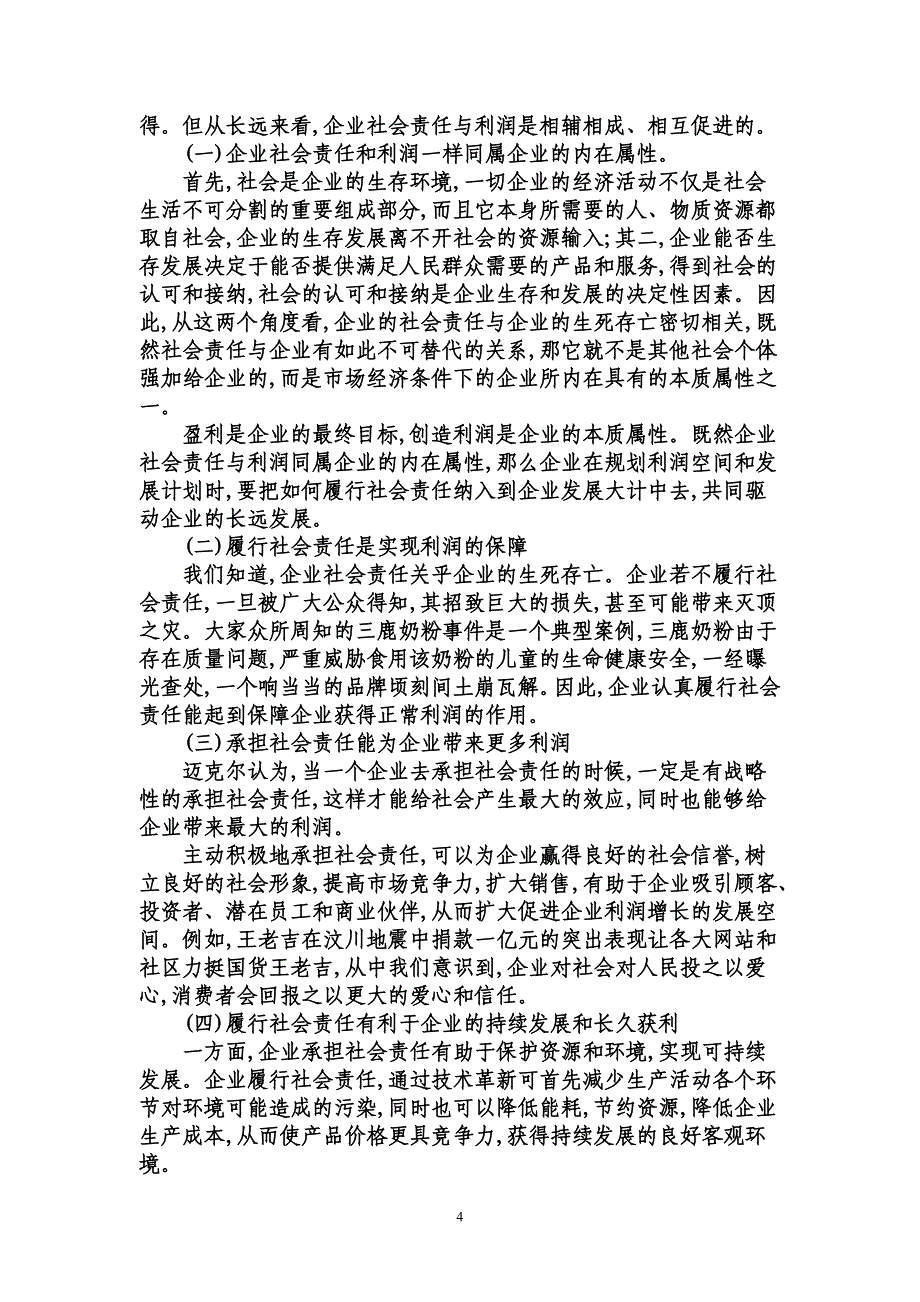 得。但从长远来看,企业社会责任与利润是相辅相成、相互促进的。

(一)企业社会责任和利润一样同属企业的内在属性。

首先,社会是企业的生存环境,一切企业的经济活动不仅是社会生活不可分割的重要组成部分,而且它本身所需要的人、物质资源都取自社会,企业的生存发展离不开社会的资源输入;其二,企业能否生存发展决定于能否提供满足人民群众需要的产品和服务,得到社会的认可和接纳,社会的认可和接纳是企业生存和发展的决定性因素。因此,从这两个角度看,企业的社会责任与企业的生死存亡密切相关,既然社会责任与企业有如此不可替代的关系,那它就不是其他社会个体强加给企业的,而是市场经济条件下的企业所内在具有的本质属性之一。

盈利是企业的最终目标,创造利润是企业的本质属性。既然企业社会责任与利润同属企业的内在属性,那么企业在规划利润空间和发展计划时,要把如何履行社会责任纳入到企业发展大计中去,共同驱动企业的长远发展。

(二)履行社会责任是实现利润的保障

我们知道,企业社会责任关乎企业的生死存亡。企业若不履行社会责任,一旦被广大公众得知,其招致巨大的损失,甚至可能带来灭顶之灾。大家众所周知的三鹿奶粉事件是一个典型案例,三鹿奶粉由于存在质量问题,严重威胁食用该奶粉的儿童的生命健康安全,一经曝光查处,一个响当当的品牌顷刻间土崩瓦解。因此,企业认真履行社会责任能起到保障企业获得正常利润的作用。

(三)承担社会责任能为企业带来更多利润

迈克尔认为,当一个企业去承担社会责任的时候,一定是有战略性的承担社会责任,这样才能给社会产生最大的效应,同时也能够给企业带来最大的利润。

主动积极地承担社会责任,可以为企业赢得良好的社会信誉,树立良好的社会形象,提高市场竞争力,扩大销售,有助于企业吸引顾客、投资者、潜在员工和商业伙伴,从而扩大促进企业利润增长的发展空间。例如,王老吉在汶川地震中捐款一亿元的突出表现让各大网站和社区力挺国货王老吉,从中我们意识到,企业对社会对人民投之以爱心,消费者会回报之以更大的爱心和信任。

(四)履行社会责任有利于企业的持续发展和长久获利

一方面,企业承担社会责任有助于保护资源和环境,实现可持续发展。企业履行社会责任,通过技术革新可首先减少生产活动各个环节对环境可能造成的污染,同时也可以降低能耗,节约资源,降低企业生产成本,从而使产品价格更具竞争力,获得持续发展的良好客观环境。

4